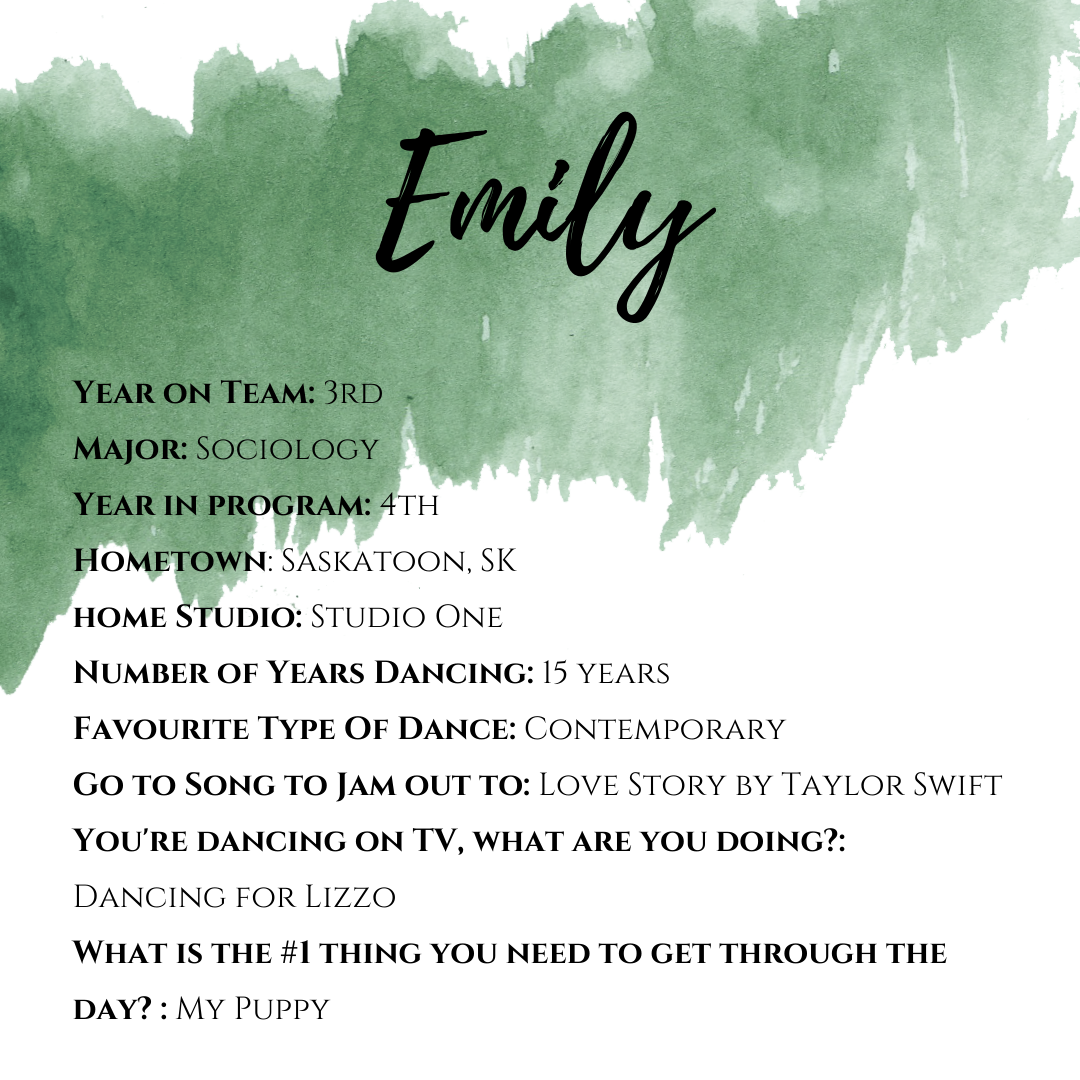 Emily

Year on Team: 3rd
Major: Sociology
Year in program: 4th
Hometown: Saskatoon, SK
home Studio: Studio One
Number of Years Dancing: 15 years
Favourite Type Of Dance: Contemporary
Go to Song to Jam out to: Love Story by Taylor Swift
You're dancing on TV, what are you doing?: Dancing for Lizzo
What is the #1 thing you need to get through the day? : My Puppy